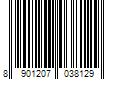 8 901207 038129